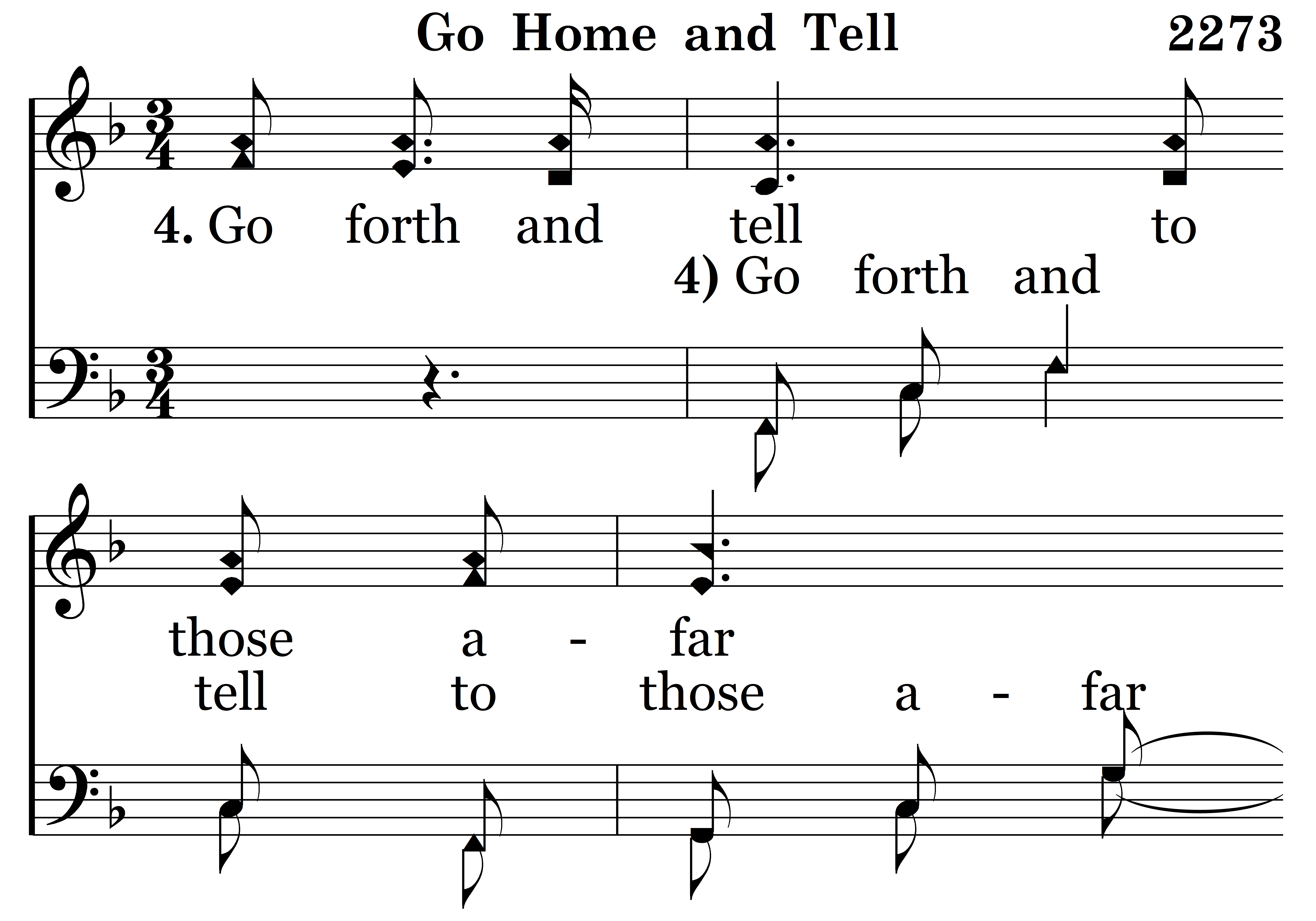 Go Home and Tell 2273

4. Go forth and tell to

4) Go forth and

those a - far

tell to those a - far